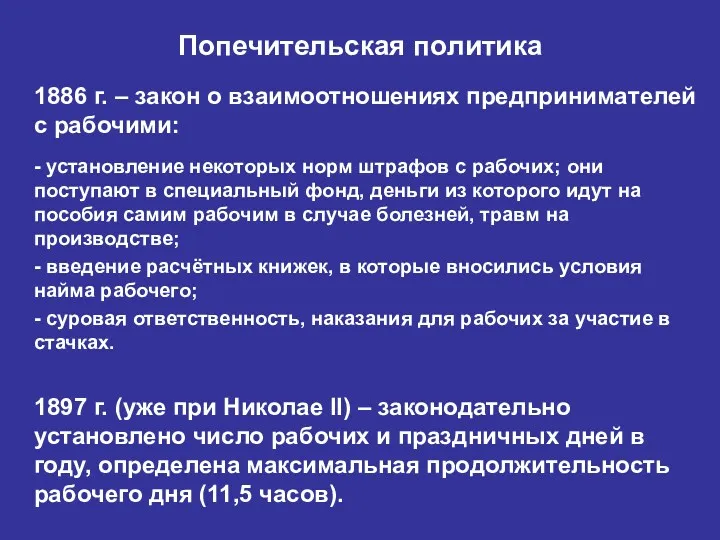 Попечительская политика

1886 г. – закон о взаимоотношениях предпринимателей с рабочими:

- установление некоторых норм штрафов с рабочих; они поступают в специальный фонд, деньги из которого идут на пособия самим рабочим в случае болезней, травм на производстве;

- введение расчётных книжек, в которые вносились условия найма рабочего;

- суровая ответственность, наказания для рабочих за участие в стачках.

1897 г. (уже при Николае II) – законодательно установлено число рабочих и праздничных дней в году, определена максимальная продолжительность рабочего дня (11,5 часов).